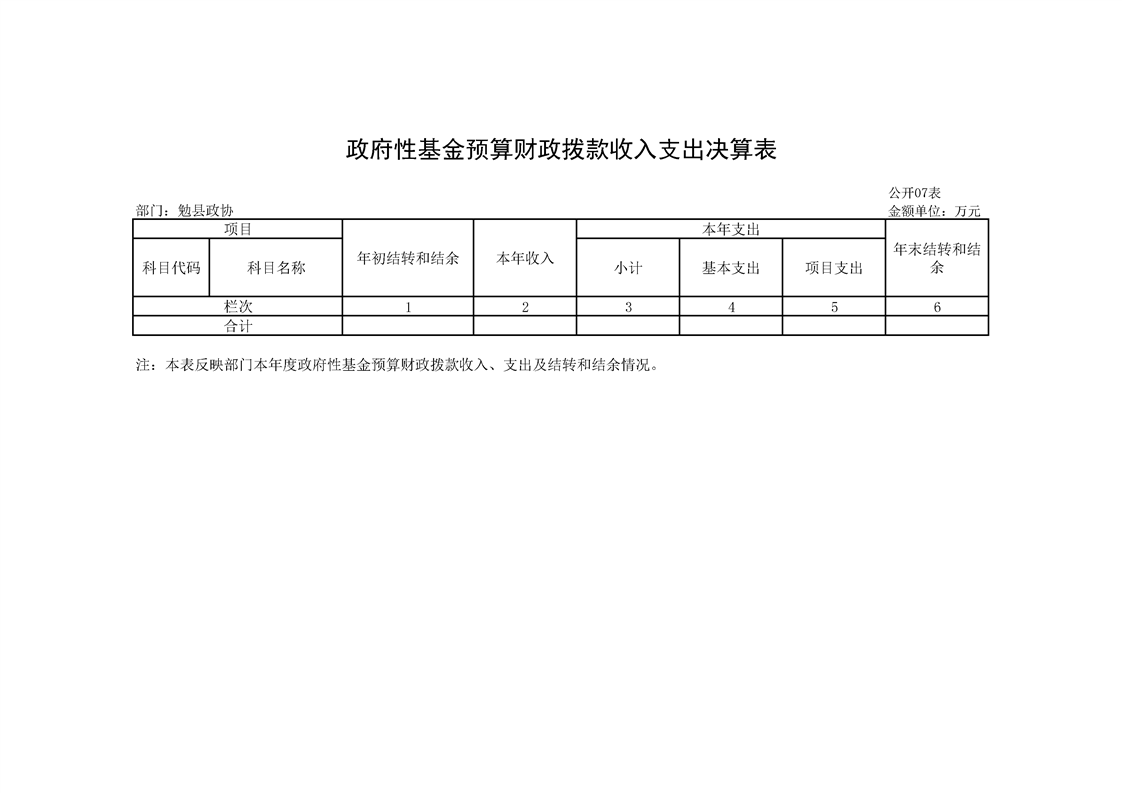 政府性基金预算财政拨款收入支出决算表

公开07表

部门：勉县政协

金额单位：万元

| 项目 | | 年初结转和结余 | 本年收入 | 本年支出 | | | 年末结转和结余 |
|---|---|---|---|---|---|---|---|
| 科目代码 | 科目名称 | | | 小计 | 基本支出 | 项目支出 | |
| 栏次 | | 1 | 2 | 3 | 4 | 5 | 6 |
| 合计 | | | | | | | |

注：本表反映部门本年度政府性基金预算财政拨款收入、支出及结转和结余情况。